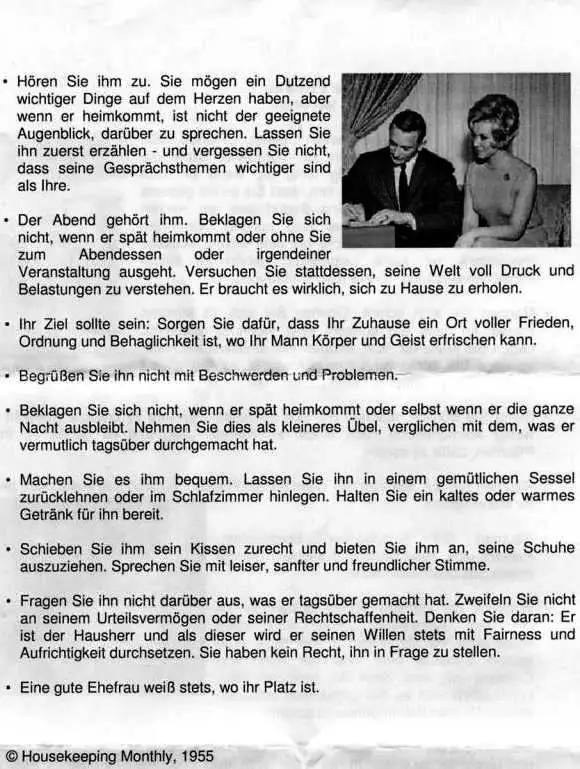 • Hören Sie ihm zu. Sie mögen ein Dutzend wichtiger Dinge auf dem Herzen haben, aber wenn er heimkommt, ist nicht der geeignete Augenblick, darüber zu sprechen. Lassen Sie ihn zuerst erzählen - und vergessen Sie nicht, dass seine Gesprächsthemen wichtiger sind als Ihre.

• Der Abend gehört ihm. Beklagen Sie sich nicht, wenn er spät heimkommt oder ohne Sie zum Abendessen oder irgendeiner Veranstaltung ausgeht. Versuchen Sie stattdessen, seine Welt voll Druck und Belastungen zu verstehen. Er braucht es wirklich, sich zu Hause zu erholen.

• Ihr Ziel sollte sein: Sorgen Sie dafür, dass Ihr Zuhause ein Ort voller Frieden, Ordnung und Behaglichkeit ist, wo Ihr Mann Körper und Geist erfrischen kann.

• Begrüßen Sie ihn nicht mit Beschwerden und Problemen.

• Beklagen Sie sich nicht, wenn er spät heimkommt oder selbst wenn er die ganze Nacht ausbleibt. Nehmen Sie dies als kleineres Übel, verglichen mit dem, was er vermutlich tagsüber durchgemacht hat.

• Machen Sie es ihm bequem. Lassen Sie ihn in einem gemütlichen Sessel zurücklehnen oder im Schlafzimmer hinlegen. Halten Sie ein kaltes oder warmes Getränk für ihn bereit.

• Schieben Sie ihm sein Kissen zurecht und bieten Sie ihm an, seine Schuhe auszuziehen. Sprechen Sie mit leiser, sanfter und freundlicher Stimme.

• Fragen Sie ihn nicht darüber aus, was er tagsüber gemacht hat. Zweifeln Sie nicht an seinem Urteilsvermögen oder seiner Rechtschaffenheit. Denken Sie daran: Er ist der Hausherr und als dieser wird er seinen Willen stets mit Fairness und Aufrichtigkeit durchsetzen. Sie haben kein Recht, ihn in Frage zu stellen.

• Eine gute Ehefrau weiß stets, wo ihr Platz ist.

© Housekeeping Monthly, 1955